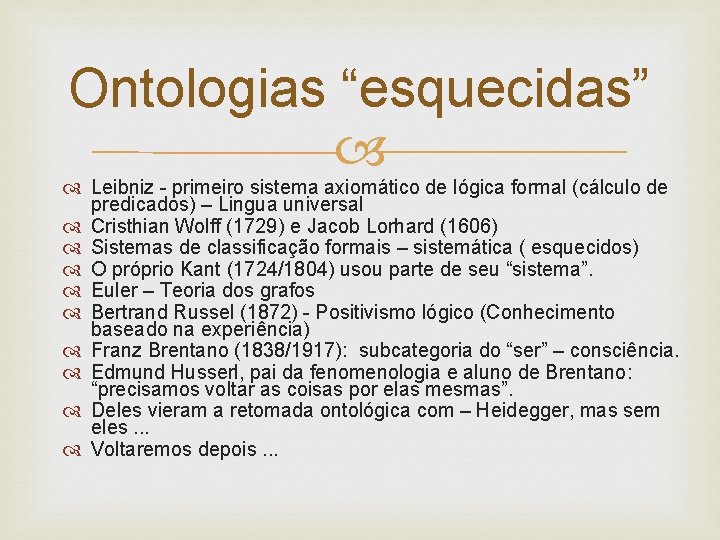 Ontologias “esquecidas”

Leibniz - primeiro sistema axiomático de lógica formal (cálculo de predicados) – Lingua universal
Cristhian Wolff (1729) e Jacob Lorhard (1606)
Sistemas de classificação formais – sistemática ( esquecidos)
O próprio Kant (1724/1804) usou parte de seu “sistema”.
Euler – Teoria dos grafos
Bertrand Russel (1872) - Positivismo lógico (Conhecimento baseado na experiência)
Franz Brentano (1838/1917): subcategoria do “ser” – consciência.
Edmund Husserl, pai da fenomenologia e aluno de Brentano: “precisamos voltar as coisas por elas mesmas”.
Deles vieram a retomada ontológica com – Heidegger, mas sem eles ...
Voltaremos depois ...